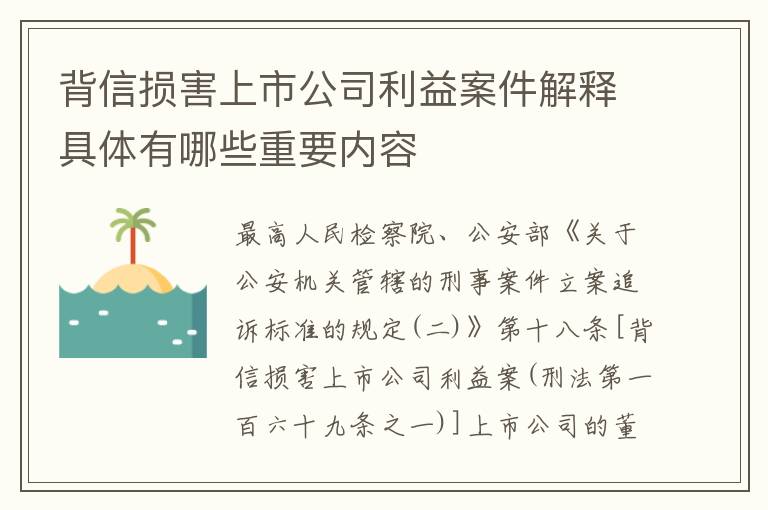 背信损害上市公司利益案件解释具体有哪些重要内容

最高人民检察院、公安部《关于公安机关管辖的刑事案件立案追诉标准的规定(二)》第十八条[背信损害上市公司利益案(刑法第一百六十九条之一)]上市公司的董